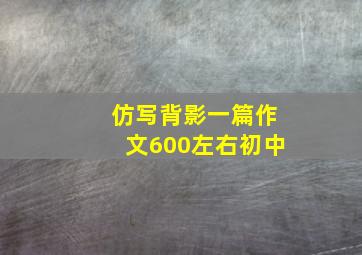 仿写背影一篇作文600左右初中